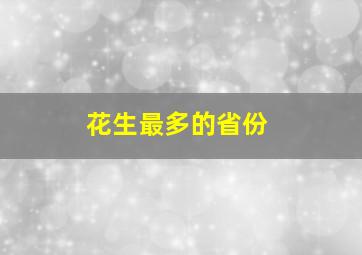 花生最多的省份